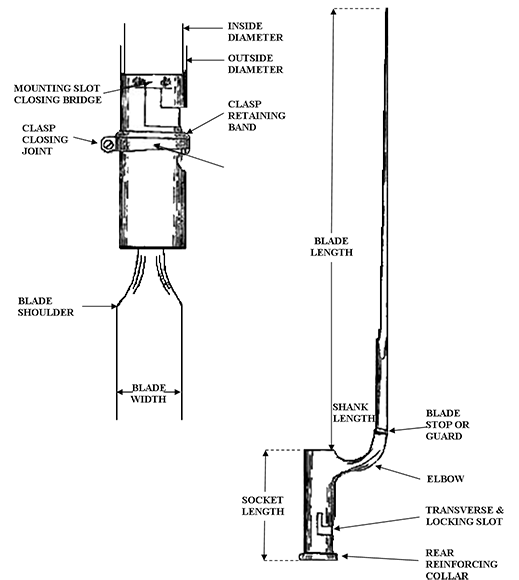 INSIDE DIAMETER

OUTSIDE DIAMETER

MOUNTING SLOT CLOSING BRIDGE

CLASP RETAINING BAND

CLASP CLOSING JOINT

BLADE SHOULDER

BLADE WIDTH

BLADE LENGTH

SHANK LENGTH

BLADE STOP OR GUARD

ELBOW

SOCKET LENGTH

TRANSVERSE & LOCKING SLOT

REAR REINFORCING COLLAR